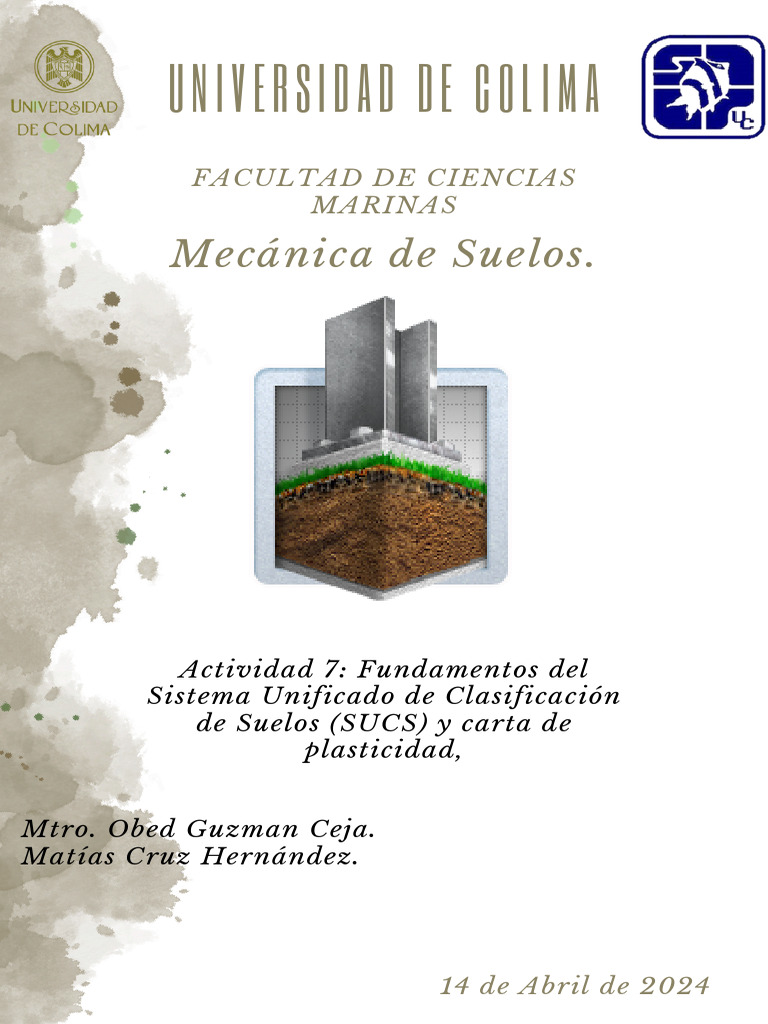 UNIVERSIDAD DE COLIMA

UNIVERSIDAD DE COLIMA

UC

FACULTAD DE CIENCIAS MARINAS

Mecánica de Suelos.

Actividad 7: Fundamentos del Sistema Unificado de Clasificación de Suelos (SUCS) y carta de plasticidad,

Mtro. Obed Guzman Ceja.
Matías Cruz Hernández.

14 de Abril de 2024